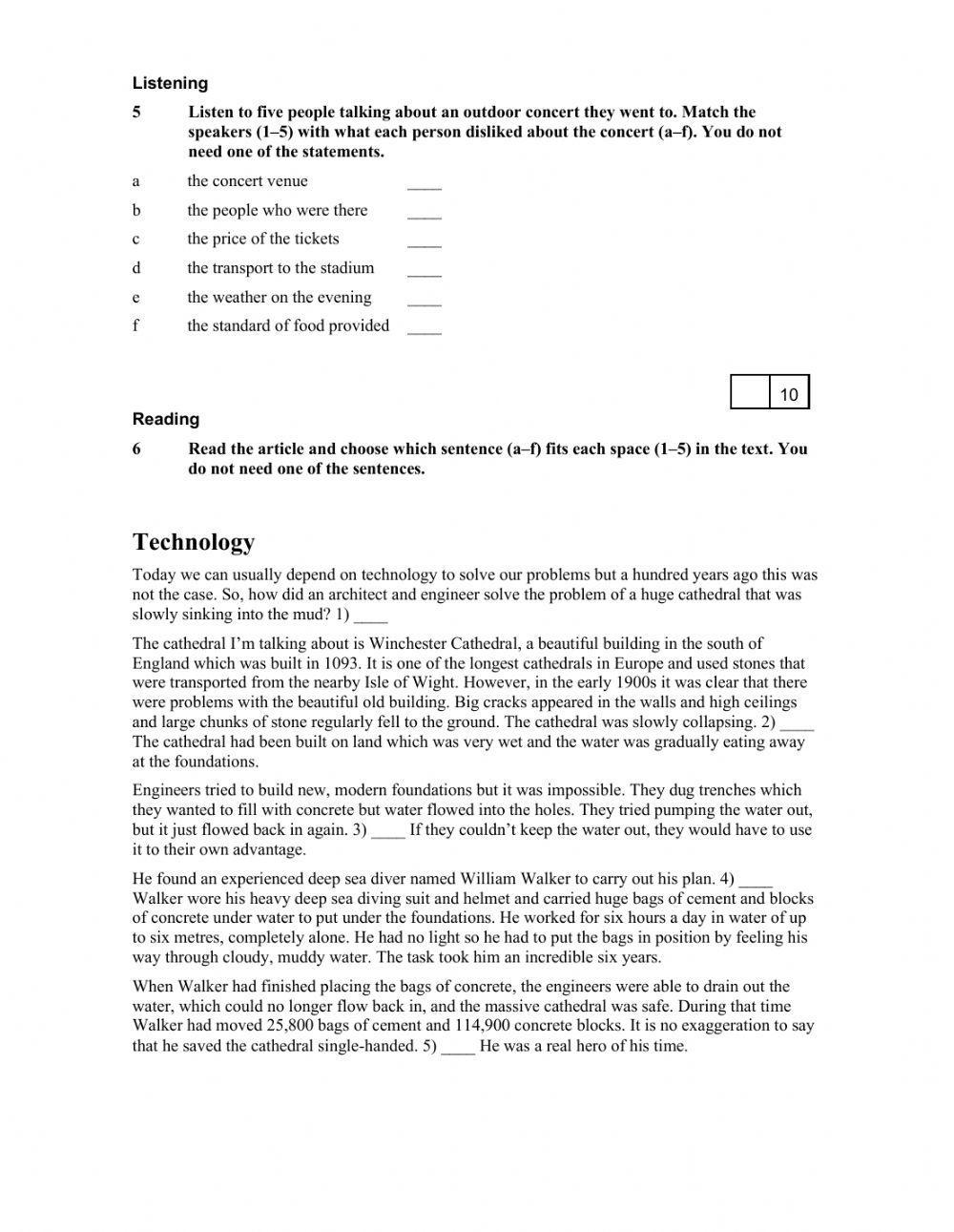 Listening

5 Listen to five people talking about an outdoor concert they went to. Match the speakers (1–5) with what each person disliked about the concert (a–f). You do not need one of the statements.

a the concert venue ____
b the people who were there ____
c the price of the tickets ____
d the transport to the stadium ____
e the weather on the evening ____
f the standard of food provided ____

10

Reading

6 Read the article and choose which sentence (a–f) fits each space (1–5) in the text. You do not need one of the sentences.

Technology

Today we can usually depend on technology to solve our problems but a hundred years ago this was not the case. So, how did an architect and engineer solve the problem of a huge cathedral that was slowly sinking into the mud? 1) ____

The cathedral I'm talking about is Winchester Cathedral, a beautiful building in the south of England which was built in 1093. It is one of the longest cathedrals in Europe and used stones that were transported from the nearby Isle of Wight. However, in the early 1900s it was clear that there were problems with the beautiful old building. Big cracks appeared in the walls and high ceilings and large chunks of stone regularly fell to the ground. The cathedral was slowly collapsing. 2) ____ The cathedral had been built on land which was very wet and the water was gradually eating away at the foundations.

Engineers tried to build new, modern foundations but it was impossible. They dug trenches which they wanted to fill with concrete but water flowed into the holes. They tried pumping the water out, but it just flowed back in again. 3) ____ If they couldn't keep the water out, they would have to use it to their own advantage.

He found an experienced deep sea diver named William Walker to carry out his plan. 4) ____ Walker wore his heavy deep sea diving suit and helmet and carried huge bags of cement and blocks of concrete under water to put under the foundations. He worked for six hours a day in water of up to six metres, completely alone. He had no light so he had to put the bags in position by feeling his way through cloudy, muddy water. The task took him an incredible six years.

When Walker had finished placing the bags of concrete, the engineers were able to drain out the water, which could no longer flow back in, and the massive cathedral was safe. During that time Walker had moved 25,800 bags of cement and 114,900 concrete blocks. It is no exaggeration to say that he saved the cathedral single-handed. 5) ____ He was a real hero of his time.